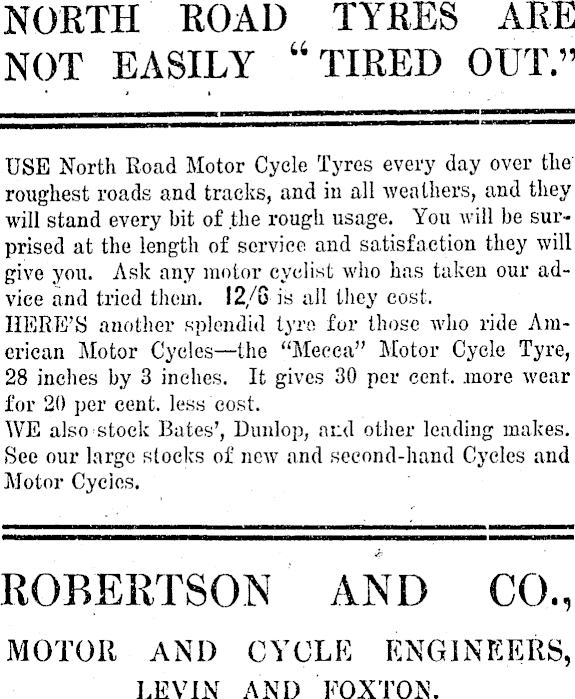 NORTH ROAD TYRES ARE NOT EASILY "TIRED OUT."

USE North Road Motor Cycle Tyres every day over the roughest roads and tracks, and in all weathers, and they will stand every bit of the rough usage. You will be surprised at the length of service and satisfaction they will give you. Ask any motor cyclist who has taken our advice and tried them. 12/6 is all they cost.

HERE'S another splendid tyre for those who ride American Motor Cycles—the "Mecca" Motor Cycle Tyre, 28 inches by 3 inches. It gives 30 per cent. more wear for 20 per cent. less cost.

WE also stock Bates', Dunlop, and other leading makes. See our large stocks of new and second-hand Cycles and Motor Cycles.

ROBERTSON AND CO.,

MOTOR AND CYCLE ENGINEERS,

LEVIN AND FOXTON.